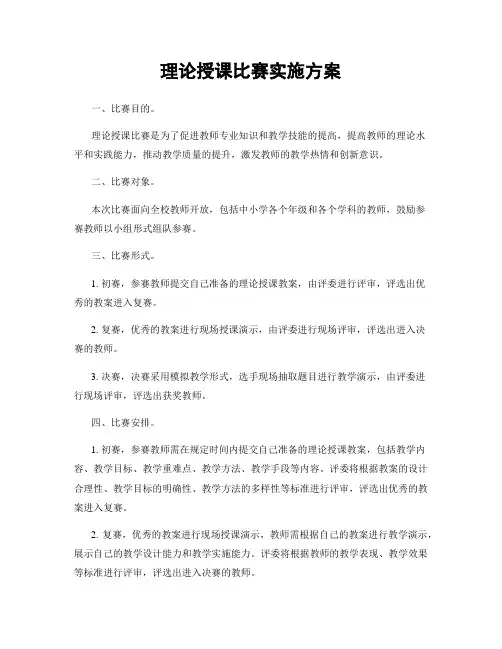 理论授课比赛实施方案

一、比赛目的。

理论授课比赛是为了促进教师专业知识和教学技能的提高，提高教师的理论水平和实践能力，推动教学质量的提升，激发教师的教学热情和创新意识。

二、比赛对象。

本次比赛面向全校教师开放，包括中小学各个年级和各个学科的教师，鼓励参赛教师以小组形式组队参赛。

三、比赛形式。

1. 初赛，参赛教师提交自己准备的理论授课教案，由评委进行评审，评选出优秀的教案进入复赛。

2. 复赛，优秀的教案进行现场授课演示，由评委进行现场评审，评选出进入决赛的教师。

3. 决赛，决赛采用模拟教学形式，选手现场抽取题目进行教学演示，由评委进行现场评审，评选出获奖教师。

四、比赛安排。

1. 初赛，参赛教师需在规定时间内提交自己准备的理论授课教案，包括教学内容、教学目标、教学重难点、教学方法、教学手段等内容。评委将根据教案的设计合理性、教学目标的明确性、教学方法的多样性等标准进行评审，评选出优秀的教案进入复赛。

2. 复赛，优秀的教案进行现场授课演示，教师需根据自己的教案进行教学演示，展示自己的教学设计能力和教学实施能力。评委将根据教师的教学表现、教学效果等标准进行评审，评选出进入决赛的教师。